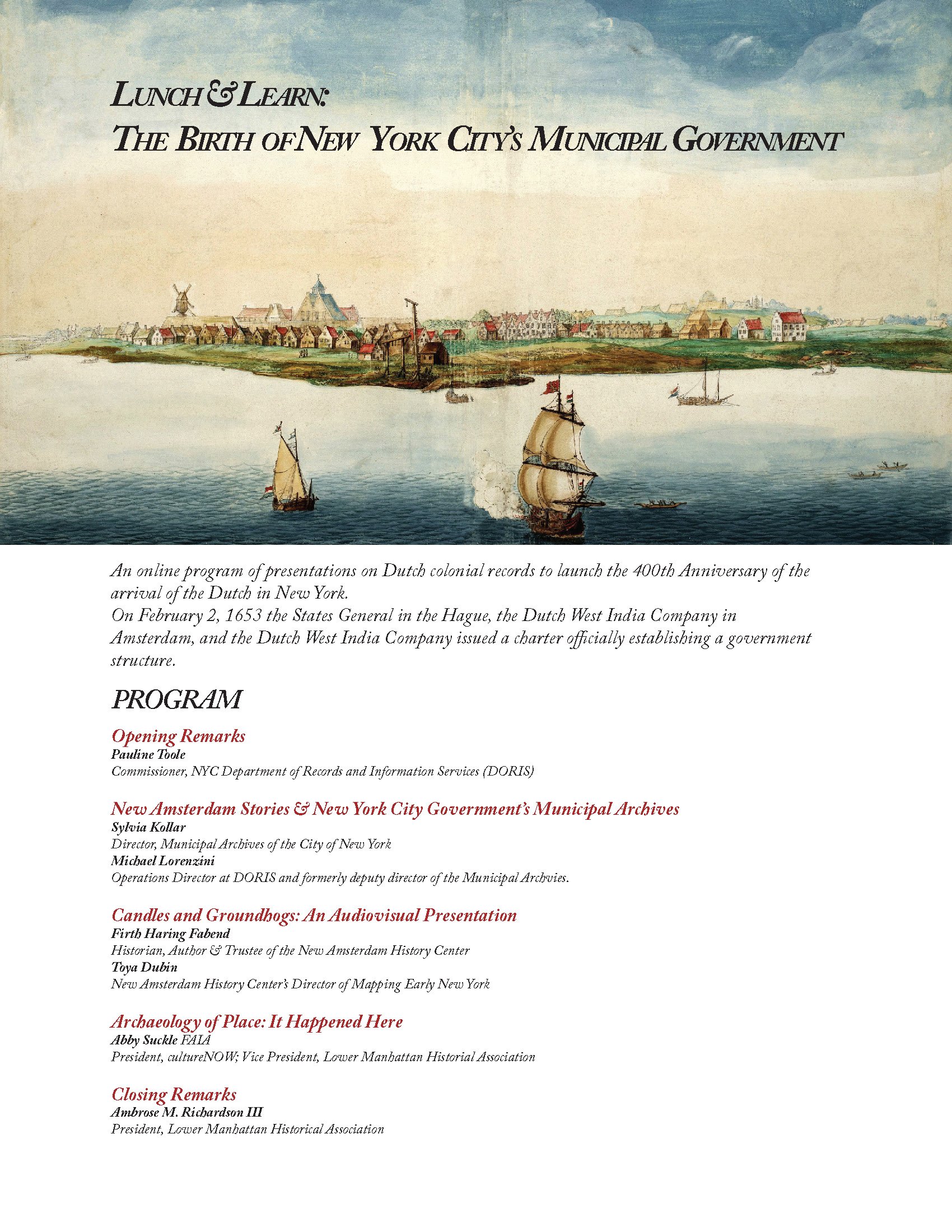 LUNCH & LEARN:
THE BIRTH OF NEW YORK CITY'S MUNICIPAL GOVERNMENT

An online program of presentations on Dutch colonial records to launch the 400th Anniversary of the arrival of the Dutch in New York.
On February 2, 1653 the States General in the Hague, the Dutch West India Company in Amsterdam, and the Dutch West India Company issued a charter officially establishing a government structure.

PROGRAM

Opening Remarks
Pauline Toole
Commissioner, NYC Department of Records and Information Services (DORIS)

New Amsterdam Stories & New York City Government's Municipal Archives
Sylvia Kollar
Director, Municipal Archives of the City of New York
Michael Lorenzini
Operations Director at DORIS and formerly deputy director of the Municipal Archvies.

Candles and Groundhogs: An Audiovisual Presentation
Firth Haring Fabend
Historian, Author & Trustee of the New Amsterdam History Center
Toya Dubin
New Amsterdam History Center's Director of Mapping Early New York

Archaeology of Place: It Happened Here
Abby Suckle FAIA
President, cultureNOW; Vice President, Lower Manhattan Historial Association

Closing Remarks
Ambrose M. Richardson III
President, Lower Manhattan Historical Association